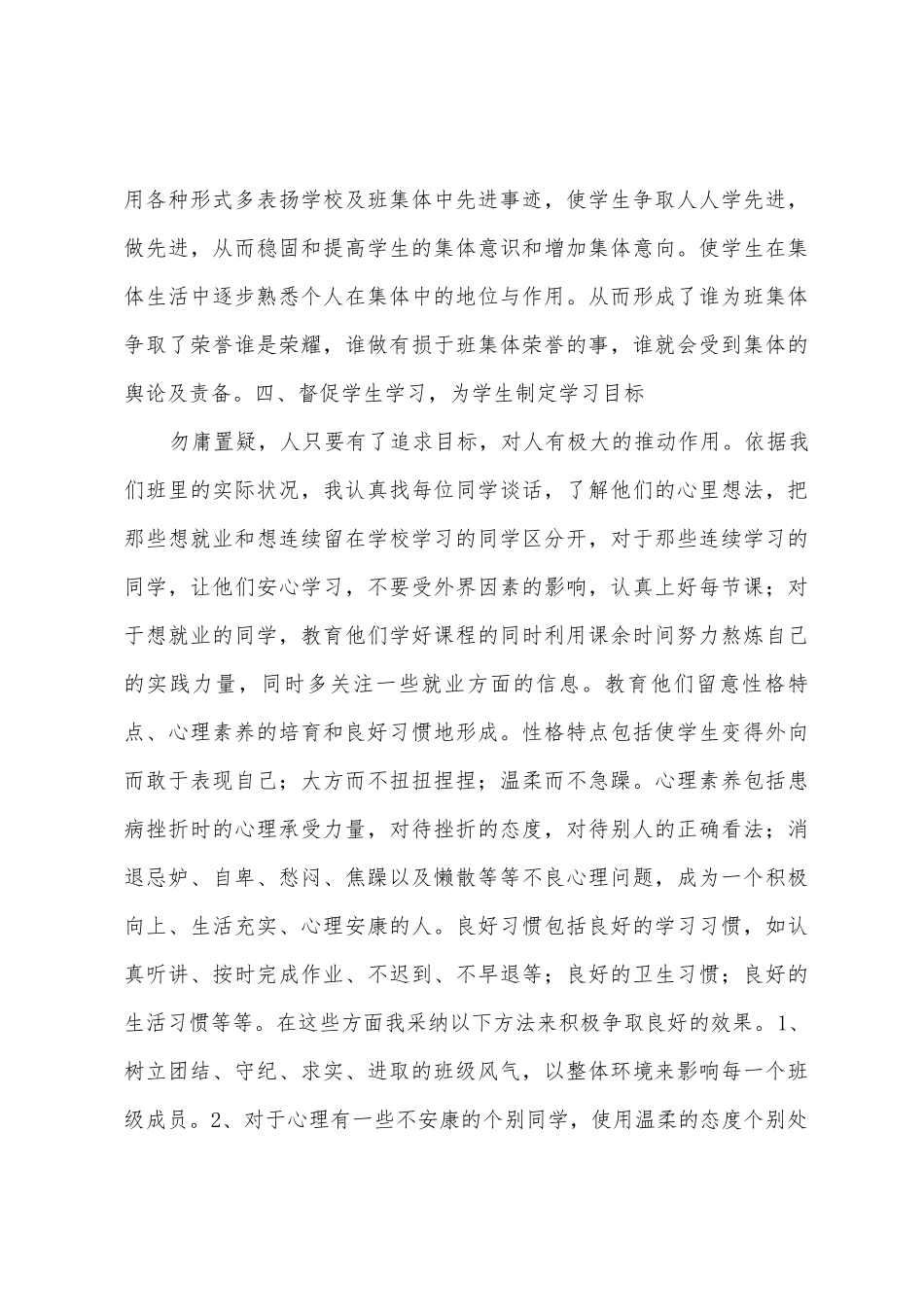 用各种形式多表扬学校及班集体中先进事迹，使学生争取人人学先进，做先进，从而稳固和提高学生的集体意识和增加集体意向。使学生在集体生活中逐步熟悉个人在集体中的地位与作用。从而形成了谁为班集体争取了荣誉谁是荣耀，谁做有损于班集体荣誉的事，谁就会受到集体的舆论及责备。四、督促学生学习，为学生制定学习目标

勿庸置疑，人只要有了追求目标，对人有极大的推动作用。依据我们班里的实际状况，我认真找每位同学谈话，了解他们的心里想法，把那些想就业和想连续留在学校学习的同学区分开，对于那些连续学习的同学，让他们安心学习，不要受外界因素的影响，认真上好每节课；对于想就业的同学，教育他们学好课程的同时利用课余时间努力熬炼自己的实践力量，同时多关注一些就业方面的信息。教育他们留意性格特点、心理素养的培育和良好习惯地形成。性格特点包括使学生变得外向而敢于表现自己；大方而不扭扭捏捏；温柔而不急躁。心理素养包括患病挫折时的心理承受力量，对待挫折的态度，对待别人的正确看法；消退忌妒、自卑、愁闷、焦躁以及懒散等等不良心理问题，成为一个积极向上、生活充实、心理安康的人。良好习惯包括良好的学习习惯，如认真听讲、按时完成作业、不迟到、不早退等；良好的卫生习惯；良好的生活习惯等等。在这些方面我采纳以下方法来积极争取良好的效果。1、树立团结、守纪、求实、进取的班级风气，以整体环境来影响每一个班级成员。2、对于心理有一些不安康的个别同学，使用温柔的态度个别处